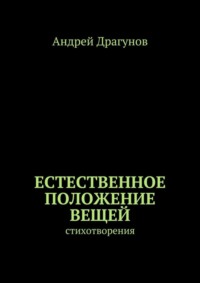 Андрей Драгунов

ЕСТЕСТВЕННОЕ ПОЛОЖЕНИЕ ВЕЩЕЙ

стихотворения